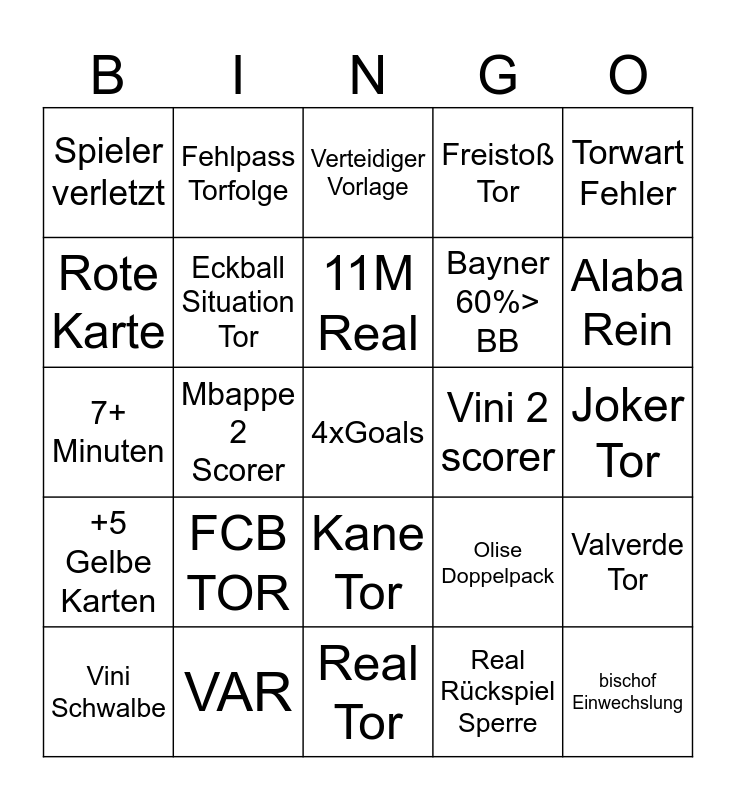 | B | I | N | G | O |
|---|---|---|---|---|
| Spieler verletzt | Fehlpass Torfolge | Verteidiger Vorlage | Freistoß Tor | Torwart Fehler |
| Rote Karte | Eckball Situation Tor | 11M Real | Bayner 60%> BB | Alaba Rein |
| 7+ Minuten | Mbappe 2 Scorer | 4xGoals | Vini 2 scorer | Joker Tor |
| +5 Gelbe Karten | FCB TOR | Kane Tor | Olise Doppelpack | Valverde Tor |
| Vini Schwalbe | VAR | Real Tor | Real Rückspiel Sperre | bischof Einwechslung |